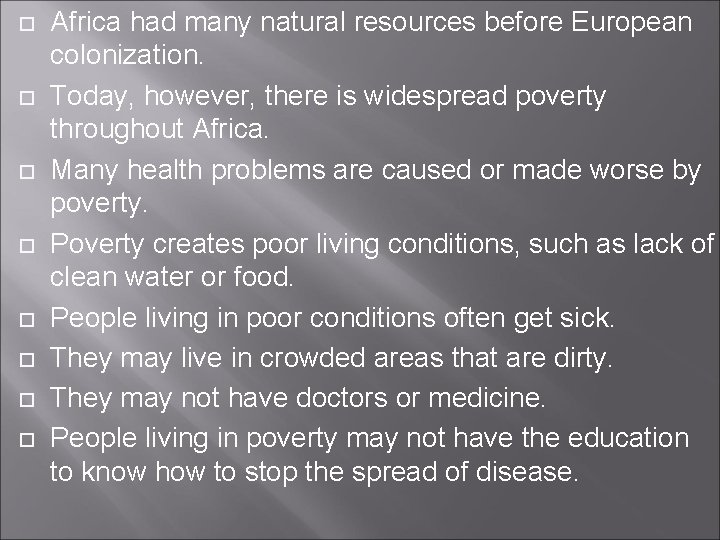 □ Africa had many natural resources before European colonization.

□ Today, however, there is widespread poverty throughout Africa.

□ Many health problems are caused or made worse by poverty.

□ Poverty creates poor living conditions, such as lack of clean water or food.

□ People living in poor conditions often get sick.

□ They may live in crowded areas that are dirty.

□ They may not have doctors or medicine.

□ People living in poverty may not have the education to know how to stop the spread of disease.